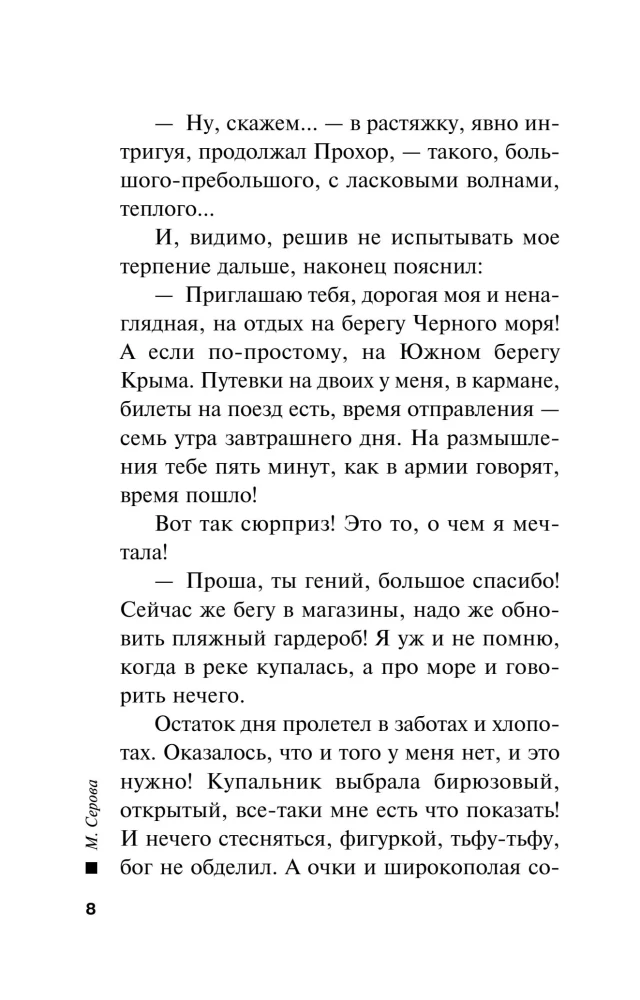 — Ну, скажем... — в растяжку, явно интригуя, продолжал Прохор, — такого, большого-пребольшого, с ласковыми волнами, теплого...

И, видимо, решив не испытывать мое терпение дальше, наконец пояснил:

— Приглашаю тебя, дорогая моя и ненаглядная, на отдых на берегу Черного моря! А если по-простому, на Южном берегу Крыма. Путевки на двоих у меня, в кармане, билеты на поезд есть, время отправления — семь утра завтрашнего дня. На размышления тебе пять минут, как в армии говорят, время пошло!

Вот так сюрприз! Это то, о чем я мечтала!

— Проша, ты гений, большое спасибо! Сейчас же бегу в магазины, надо же обновить пляжный гардероб! Я уж и не помню, когда в реке купалась, а про море и говорить нечего.

Остаток дня пролетел в заботах и хлопотах. Оказалось, что и того у меня нет, и это нужно! Купальник выбрала бирюзовый, открытый, все-таки мне есть что показать! И нечего стесняться, фигуркой, тьфу-тьфу, бог не обделил. А очки и широкополая со-

М. Серова

8